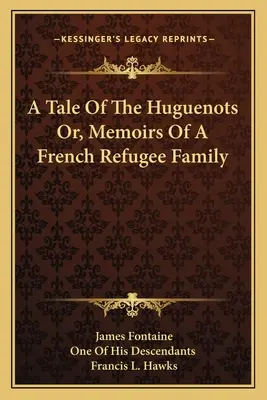 —KESSINGER'S LEGACY REPRINTS—

A Tale Of The Huguenots Or, Memoirs Of A French Refugee Family

James Fontaine
One Of His Descendants
Francis L. Hawks